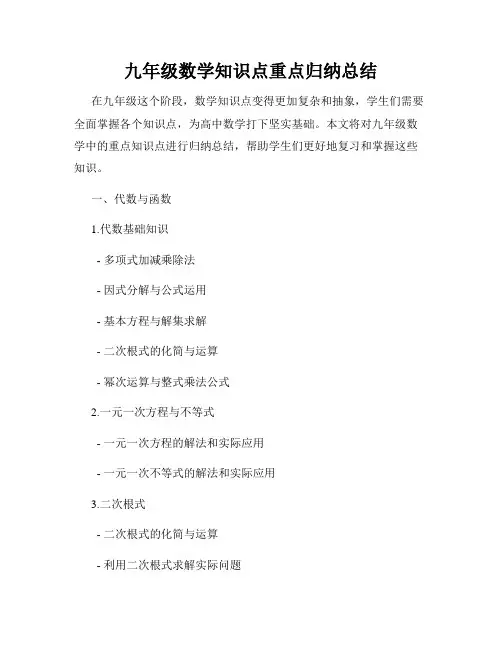 九年级数学知识点重点归纳总结

在九年级这个阶段，数学知识点变得更加复杂和抽象，学生们需要全面掌握各个知识点，为高中数学打下坚实基础。本文将对九年级数学中的重点知识点进行归纳总结，帮助学生们更好地复习和掌握这些知识。

一、代数与函数

1.代数基础知识

- 多项式加减乘除法

- 因式分解与公式运用

- 基本方程与解集求解

- 二次根式的化简与运算

- 幂次运算与整式乘法公式

2.一元一次方程与不等式

- 一元一次方程的解法和实际应用

- 一元一次不等式的解法和实际应用

3.二次根式

- 二次根式的化简与运算

- 利用二次根式求解实际问题